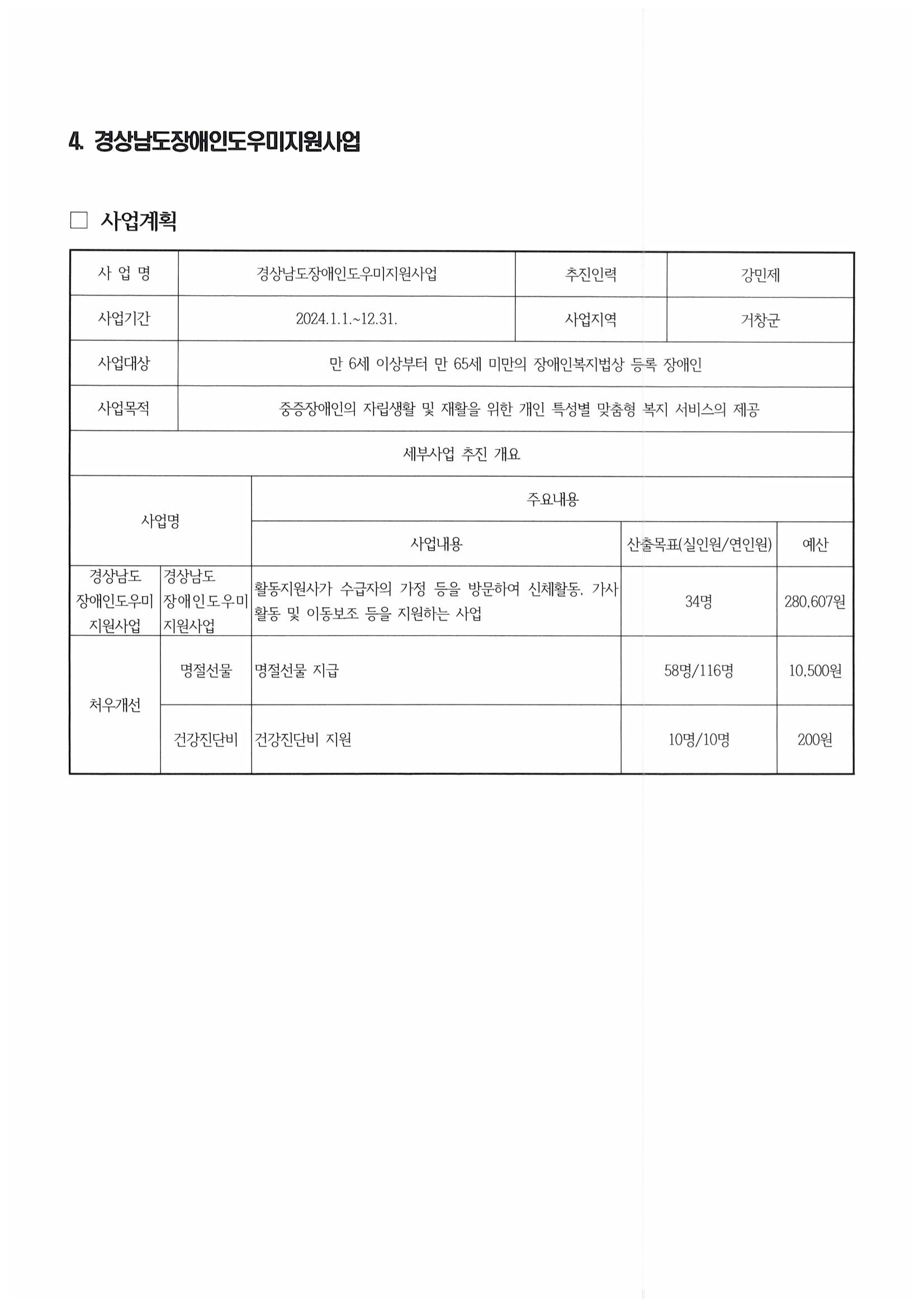 4. 경상남도장애인도우미지원사업

□ 사업계획

| 사 업 명 | 경상남도장애인도우미지원사업 | 추진인력 | 강민제 |
|---|---|---|---|
| 사업기간 | 2024.1.1.~12.31. | 사업지역 | 거창군 |
| 사업대상 | 만 6세 이상부터 만 65세 미만의 장애인복지법상 등록 장애인 | | |
| 사업목적 | 중증장애인의 자립생활 및 재활을 위한 개인 특성별 맞춤형 복지 서비스의 제공 | | |

세부사업 추진 개요

| 사업명 | | 주요내용 | | |
|---|---|---|---|---|
| | | 사업내용 | 산출목표(실인원/연인원) | 예산 |
| 경상남도 장애인도우미 지원사업 | 경상남도 장애인도우미 지원사업 | 활동지원사가 수급자의 가정 등을 방문하여 신체활동, 가사활동 및 이동보조 등을 지원하는 사업 | 34명 | 280,607원 |
| 처우개선 | 명절선물 | 명절선물 지급 | 58명/116명 | 10,500원 |
| | 건강진단비 | 건강진단비 지원 | 10명/10명 | 200원 |